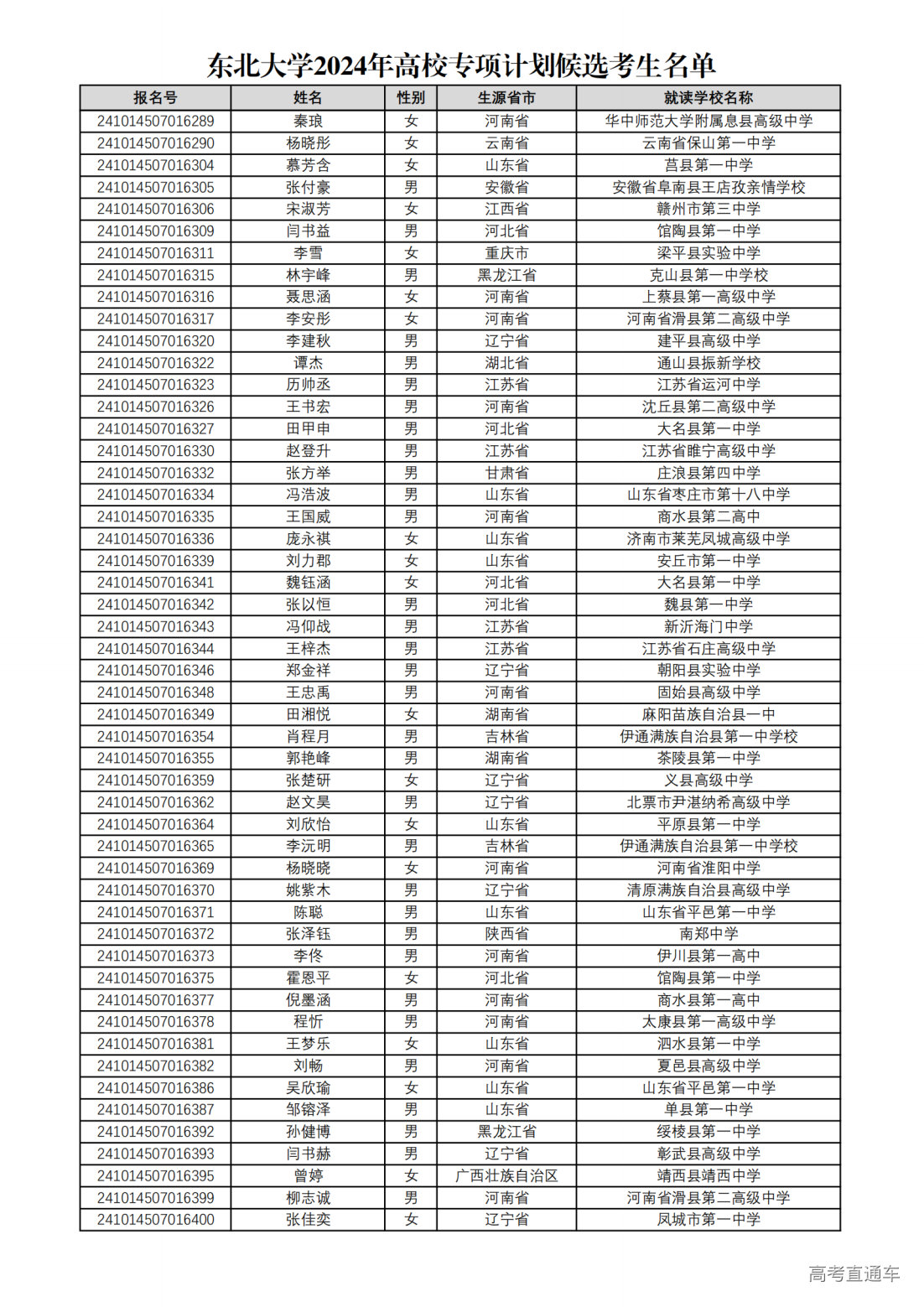 东北大学2024年高校专项计划候选考生名单

| 报名号 | 姓名 | 性别 | 生源省市 | 就读学校名称 |
|---|---|---|---|---|
| 241014507016289 | 秦琅 | 女 | 河南省 | 华中师范大学附属息县高级中学 |
| 241014507016290 | 杨晓彤 | 女 | 云南省 | 云南省保山第一中学 |
| 241014507016304 | 慕芳含 | 女 | 山东省 | 莒县第一中学 |
| 241014507016305 | 张付豪 | 男 | 安徽省 | 安徽省阜南县王店孜亲情学校 |
| 241014507016306 | 宋淑芳 | 女 | 江西省 | 赣州市第三中学 |
| 241014507016309 | 闫书益 | 男 | 河北省 | 馆陶县第一中学 |
| 241014507016311 | 李雪 | 女 | 重庆市 | 梁平县实验中学 |
| 241014507016315 | 林宇峰 | 男 | 黑龙江省 | 克山县第一中学校 |
| 241014507016316 | 聂思涵 | 女 | 河南省 | 上蔡县第一高级中学 |
| 241014507016317 | 李安彤 | 女 | 河南省 | 河南省滑县第二高级中学 |
| 241014507016320 | 李建秋 | 男 | 辽宁省 | 建平县高级中学 |
| 241014507016322 | 谭杰 | 男 | 湖北省 | 通山县振新学校 |
| 241014507016323 | 历帅丞 | 男 | 江苏省 | 江苏省运河中学 |
| 241014507016326 | 王书宏 | 男 | 河南省 | 沈丘县第二高级中学 |
| 241014507016327 | 田甲申 | 男 | 河北省 | 大名县第一中学 |
| 241014507016330 | 赵登升 | 男 | 江苏省 | 江苏省睢宁高级中学 |
| 241014507016332 | 张方举 | 男 | 甘肃省 | 庄浪县第四中学 |
| 241014507016334 | 冯浩波 | 男 | 山东省 | 山东省枣庄市第十八中学 |
| 241014507016335 | 王国威 | 男 | 河南省 | 商水县第二高中 |
| 241014507016336 | 庞永祺 | 女 | 山东省 | 济南市莱芜凤城高级中学 |
| 241014507016339 | 刘力郡 | 女 | 山东省 | 安丘市第一中学 |
| 241014507016341 | 魏钰涵 | 女 | 河北省 | 大名县第一中学 |
| 241014507016342 | 张以恒 | 男 | 河北省 | 魏县第一中学 |
| 241014507016343 | 冯仰战 | 男 | 江苏省 | 新沂海门中学 |
| 241014507016344 | 王梓杰 | 男 | 江苏省 | 江苏省石庄高级中学 |
| 241014507016346 | 郑金祥 | 男 | 辽宁省 | 朝阳县实验中学 |
| 241014507016348 | 王忠禹 | 男 | 河南省 | 固始县高级中学 |
| 241014507016349 | 田湘悦 | 女 | 湖南省 | 麻阳苗族自治县一中 |
| 241014507016354 | 肖程月 | 男 | 吉林省 | 伊通满族自治县第一中学校 |
| 241014507016355 | 郭艳峰 | 男 | 湖南省 | 茶陵县第一中学 |
| 241014507016359 | 张楚研 | 女 | 辽宁省 | 义县高级中学 |
| 241014507016362 | 赵文昊 | 男 | 辽宁省 | 北票市尹湛纳希高级中学 |
| 241014507016364 | 刘欣怡 | 女 | 山东省 | 平原县第一中学 |
| 241014507016365 | 李沅明 | 男 | 吉林省 | 伊通满族自治县第一中学校 |
| 241014507016369 | 杨晓晓 | 女 | 河南省 | 河南省淮阳中学 |
| 241014507016370 | 姚紫木 | 男 | 辽宁省 | 清原满族自治县高级中学 |
| 241014507016371 | 陈聪 | 男 | 山东省 | 山东省平邑第一中学 |
| 241014507016372 | 张泽钰 | 男 | 陕西省 | 南郑中学 |
| 241014507016373 | 李佟 | 男 | 河南省 | 伊川县第一高中 |
| 241014507016375 | 霍恩平 | 女 | 河北省 | 馆陶县第一中学 |
| 241014507016377 | 倪墨涵 | 男 | 河南省 | 商水县第一高中 |
| 241014507016378 | 程忻 | 男 | 河南省 | 太康县第一高级中学 |
| 241014507016381 | 王梦乐 | 女 | 山东省 | 泗水县第一中学 |
| 241014507016382 | 刘畅 | 男 | 河南省 | 夏邑县高级中学 |
| 241014507016386 | 吴欣瑜 | 女 | 山东省 | 山东省平邑第一中学 |
| 241014507016387 | 邹镕泽 | 男 | 山东省 | 单县第一中学 |
| 241014507016392 | 孙健博 | 男 | 黑龙江省 | 绥棱县第一中学 |
| 241014507016393 | 闫书赫 | 男 | 辽宁省 | 彰武县高级中学 |
| 241014507016395 | 曾婷 | 女 | 广西壮族自治区 | 靖西县靖西中学 |
| 241014507016399 | 柳志诚 | 男 | 河南省 | 河南省滑县第二高级中学 |
| 241014507016400 | 张佳奕 | 女 | 辽宁省 | 凤城市第一中学 |

高考直通车